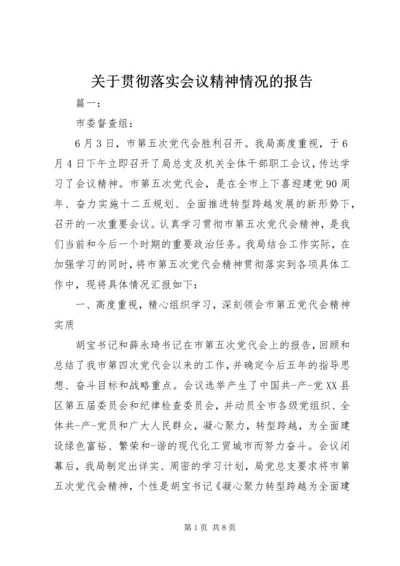 关于贯彻落实会议精神情况的报告

篇一：

市委督查组：

6月3日，市第五次党代会胜利召开。我局高度重视，于6月4日下午立即召开了局总支及机关全体干部职工会议，传达学习了会议精神。市第五次党代会，是在全市上下喜迎建党90周年、奋力实施十二五规划、全面推进转型跨越发展的新形势下，召开的一次重要会议。认真学习贯彻市第五次党代会精神，是我们当前和今后一个时期的重要政治任务。我局结合工作实际，在加强学习的同时，将市第五次党代会精神贯彻落实到各项具体工作中，现将具体情况汇报如下：

一、高度重视，精心组织学习，深刻领会市第五党代会精神实质

胡宝书记和薛永琦书记在市第五次党代会上的报告，回顾和总结了我市第四次党代会以来的工作，并确定今后五年的指导思想、奋斗目标和战略重点。会议选举产生了中国共-产-党XX县区第五届委员会和纪律检查委员会，并动员全市各级党组织、全体共-产-党员和广大人民群众，凝心聚力，转型跨越，为全面建设绿色富裕、繁荣和-谐的现代化工贸城市而努力奋斗。会议闭幕后，我局制定出详实、周密的学习计划，局党总支要求将市第五次党代会精神，个性是胡宝书记《凝心聚力转型跨越为全面建

第1页 共8页